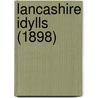 lancashire idylls (1898)